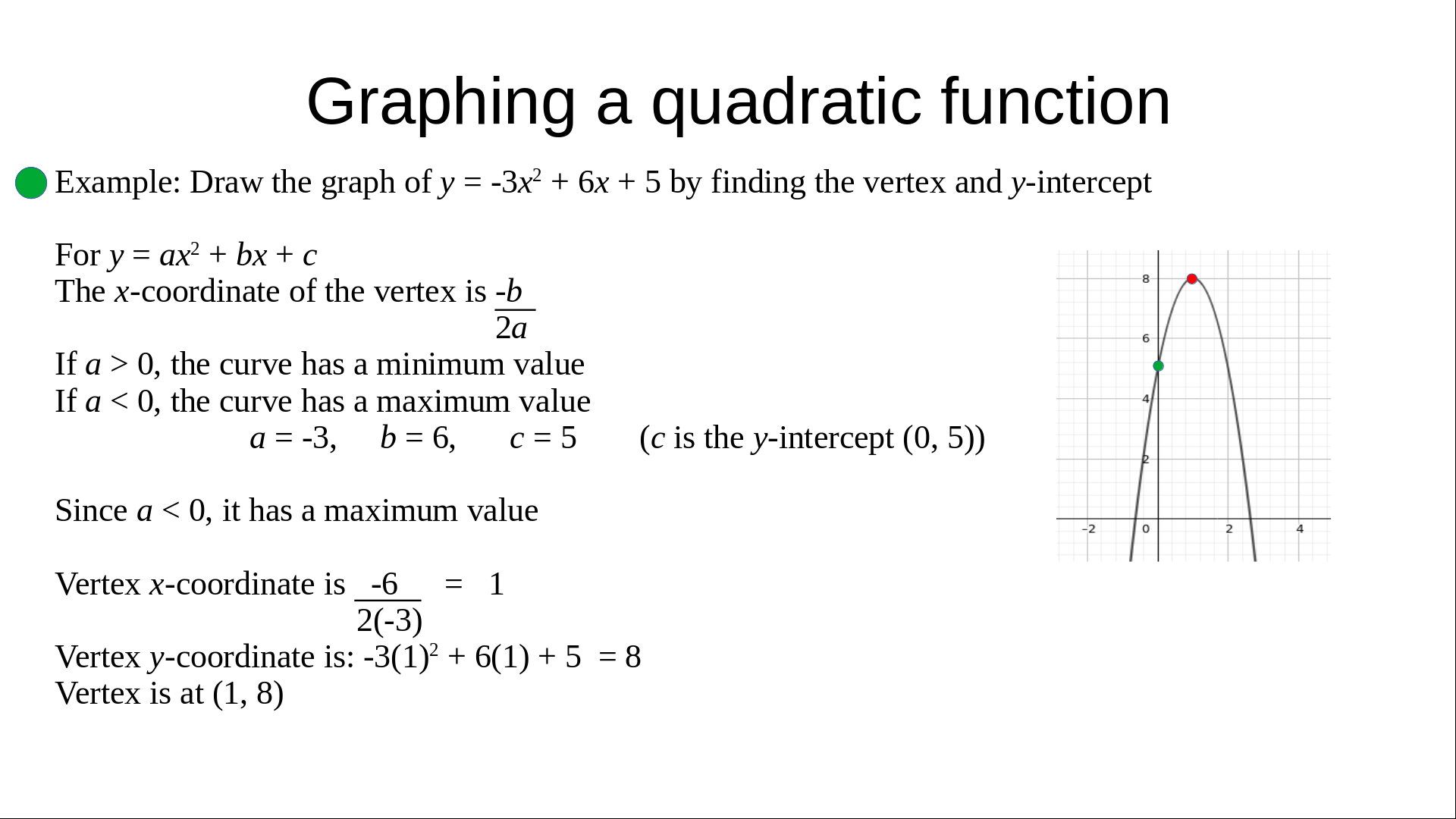 Graphing a quadratic function

Example: Draw the graph of $y = -3x^2 + 6x + 5$ by finding the vertex and $y$-intercept

For $y = ax^2 + bx + c$
The $x$-coordinate of the vertex is $\frac{-b}{2a}$
If $a > 0$, the curve has a minimum value
If $a < 0$, the curve has a maximum value
$a = -3$, $b = 6$, $c = 5$ ($c$ is the $y$-intercept (0, 5))

Since $a < 0$, it has a maximum value

Vertex $x$-coordinate is $\frac{-6}{2(-3)} = 1$
Vertex $y$-coordinate is: $-3(1)^2 + 6(1) + 5 = 8$
Vertex is at (1, 8)

8
6
4
2
-2
0
2
4